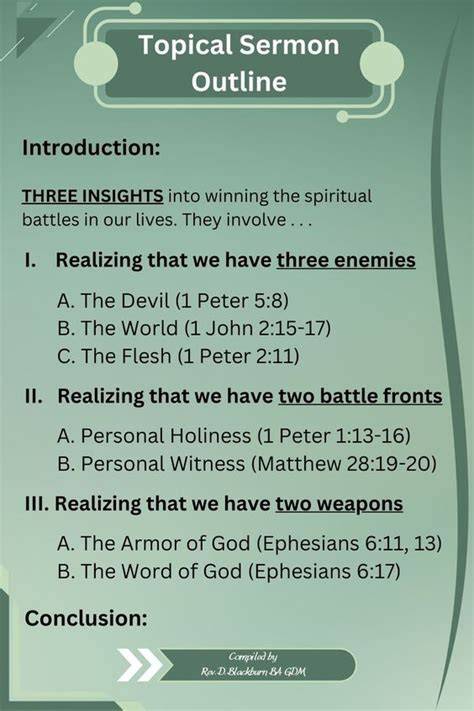 Topical Sermon Outline

Introduction:

THREE INSIGHTS into winning the spiritual battles in our lives. They involve . . .

I. Realizing that we have three enemies

A. The Devil (1 Peter 5:8)
B. The World (1 John 2:15-17)
C. The Flesh (1 Peter 2:11)

II. Realizing that we have two battle fronts

A. Personal Holiness (1 Peter 1:13-16)
B. Personal Witness (Matthew 28:19-20)

III. Realizing that we have two weapons

A. The Armor of God (Ephesians 6:11, 13)
B. The Word of God (Ephesians 6:17)

Conclusion:

Compiled by
Rev. D. Blackburn BA GDM